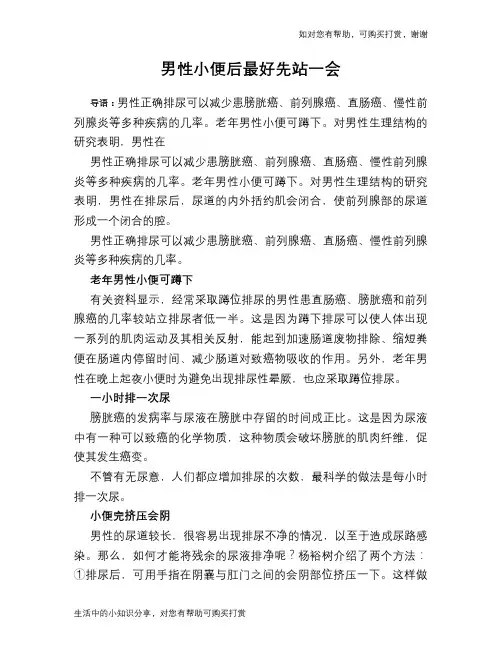 如对您有帮助，可购买打赏，谢谢

男性小便后最好先站一会

导语：男性正确排尿可以减少患膀胱癌、前列腺癌、直肠癌、慢性前列腺炎等多种疾病的几率。老年男性小便可蹲下。对男性生理结构的研究表明，男性在

男性正确排尿可以减少患膀胱癌、前列腺癌、直肠癌、慢性前列腺炎等多种疾病的几率。老年男性小便可蹲下。对男性生理结构的研究表明，男性在排尿后，尿道的内外括约肌会闭合，使前列腺部的尿道形成一个闭合的腔。

男性正确排尿可以减少患膀胱癌、前列腺癌、直肠癌、慢性前列腺炎等多种疾病的几率。

老年男性小便可蹲下

有关资料显示，经常采取蹲位排尿的男性患直肠癌、膀胱癌和前列腺癌的几率较站立排尿者低一半。这是因为蹲下排尿可以使人体出现一系列的肌肉运动及其相关反射，能起到加速肠道废物排除、缩短粪便在肠道内停留时间、减少肠道对致癌物吸收的作用。另外，老年男性在晚上起夜小便时为避免出现排尿性晕厥，也应采取蹲位排尿。

一小时排一次尿

膀胱癌的发病率与尿液在膀胱中存留的时间成正比。这是因为尿液中有一种可以致癌的化学物质，这种物质会破坏膀胱的肌肉纤维，促使其发生癌变。

不管有无尿意，人们都应增加排尿的次数，最科学的做法是每小时排一次尿。

小便完挤压会阴

男性的尿道较长，很容易出现排尿不净的情况，以至于造成尿路感染。那么，如何才能将残余的尿液排净呢？杨裕树介绍了两个方法：①排尿后，可用手指在阴囊与肛门之间的会阴部位挤压一下。这样做

生活中的小知识分享，对您有帮助可购买打赏